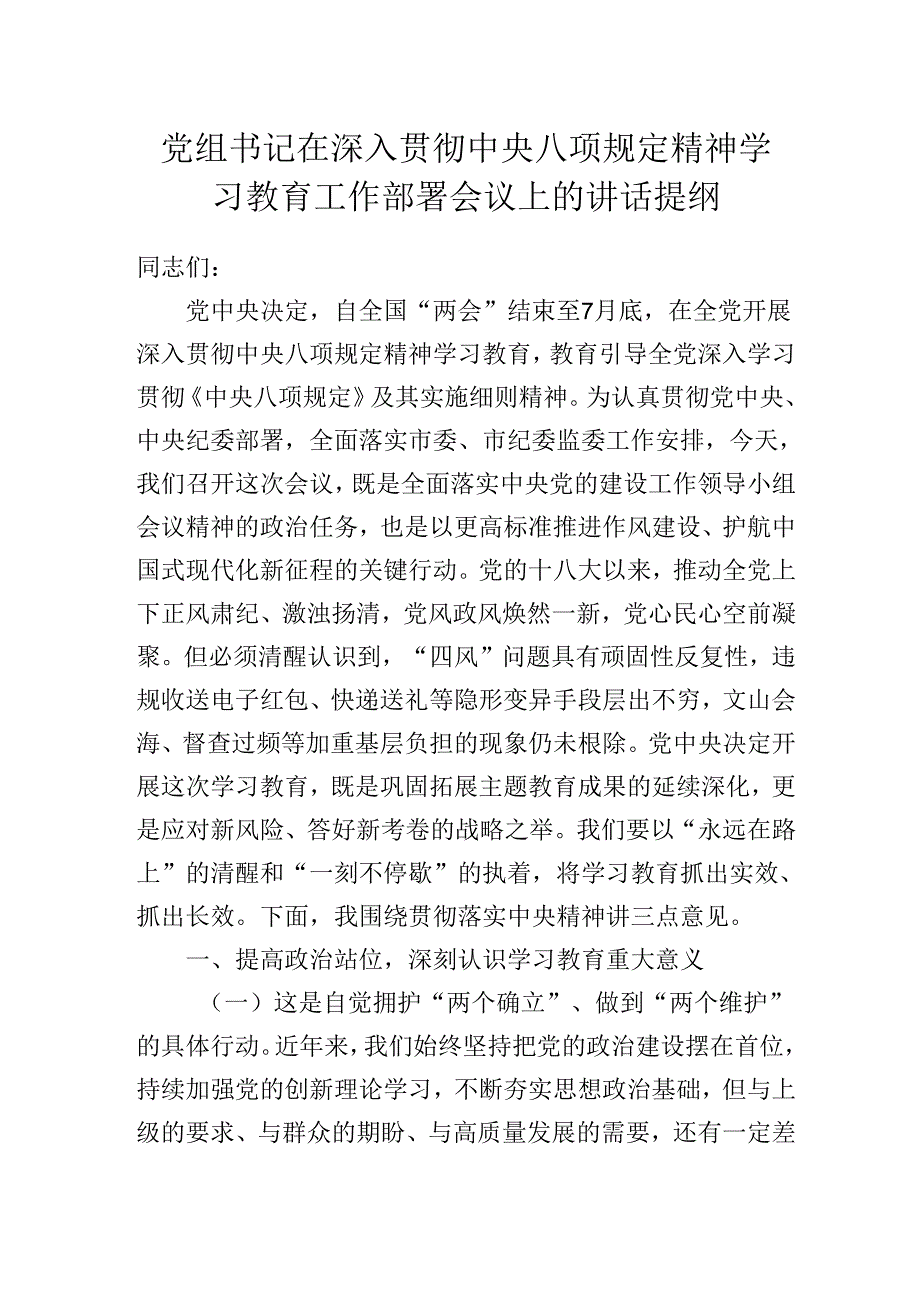 党组书记在深入贯彻中央八项规定精神学习教育工作部署会议上的讲话提纲

同志们：

党中央决定，自全国“两会”结束至7月底，在全党开展深入贯彻中央八项规定精神学习教育，教育引导全党深入学习贯彻《中央八项规定》及其实施细则精神。为认真贯彻党中央、中央纪委部署，全面落实市委、市纪委监委工作安排，今天，我们召开这次会议，既是全面落实中央党的建设工作领导小组会议精神的政治任务，也是以更高标准推进作风建设、护航中国式现代化新征程的关键行动。党的十八大以来，推动全党上下正风肃纪、激浊扬清，党风政风焕然一新，党心民心空前凝聚。但必须清醒认识到，“四风”问题具有顽固性反复性，违规收送电子红包、快递送礼等隐形变异手段层出不穷，文山会海、督查过频等加重基层负担的现象仍未根除。党中央决定开展这次学习教育，既是巩固拓展主题教育成果的延续深化，更是应对新风险、答好新考卷的战略之举。我们要以“永远在路上”的清醒和“一刻不停歇”的执着，将学习教育抓出实效、抓出长效。下面，我围绕贯彻落实中央精神讲三点意见。

一、提高政治站位，深刻认识学习教育重大意义

（一）这是自觉拥护“两个确立”、做到“两个维护”的具体行动。近年来，我们始终坚持把党的政治建设摆在首位，持续加强党的创新理论学习，不断夯实思想政治基础，但与上级的要求、与群众的期盼、与高质量发展的需要，还有一定差